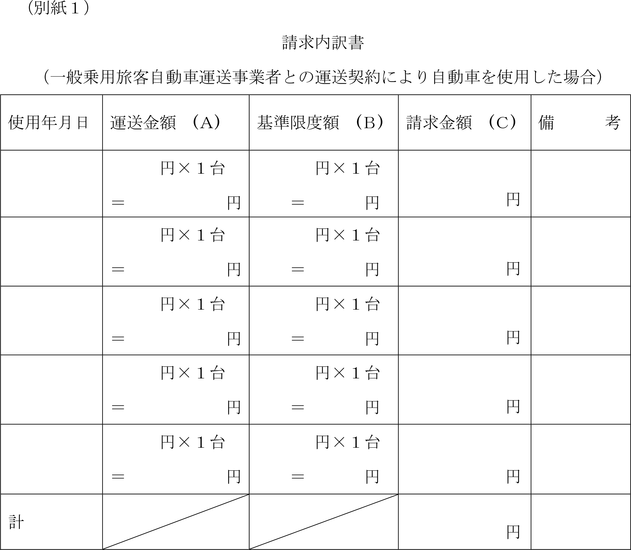 （別紙１）

請求内訳書

（一般乗用旅客自動車運送事業者との運送契約により自動車を使用した場合）

| 使用年月日 | 運送金額　（A） | 基準限度額　（B） | 請求金額　（C） | 備　　考 |
|---|---|---|---|---|
| | 円×１台 ＝　　円 | 円×１台 ＝　　円 | 円 | |
| | 円×１台 ＝　　円 | 円×１台 ＝　　円 | 円 | |
| | 円×１台 ＝　　円 | 円×１台 ＝　　円 | 円 | |
| | 円×１台 ＝　　円 | 円×１台 ＝　　円 | 円 | |
| | 円×１台 ＝　　円 | 円×１台 ＝　　円 | 円 | |
| 計 | | | 円 | |